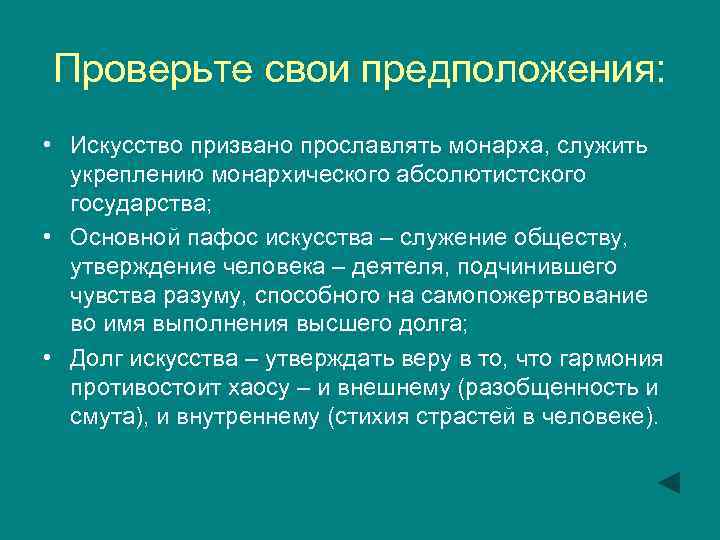 Проверьте свои предположения:

• Искусство призвано прославлять монарха, служить укреплению монархического абсолютистского государства;

• Основной пафос искусства – служение обществу, утверждение человека – деятеля, подчинившего чувства разуму, способного на самопожертвование во имя выполнения высшего долга;

• Долг искусства – утверждать веру в то, что гармония противостоит хаосу – и внешнему (разобщенность и смута), и внутреннему (стихия страстей в человеке).